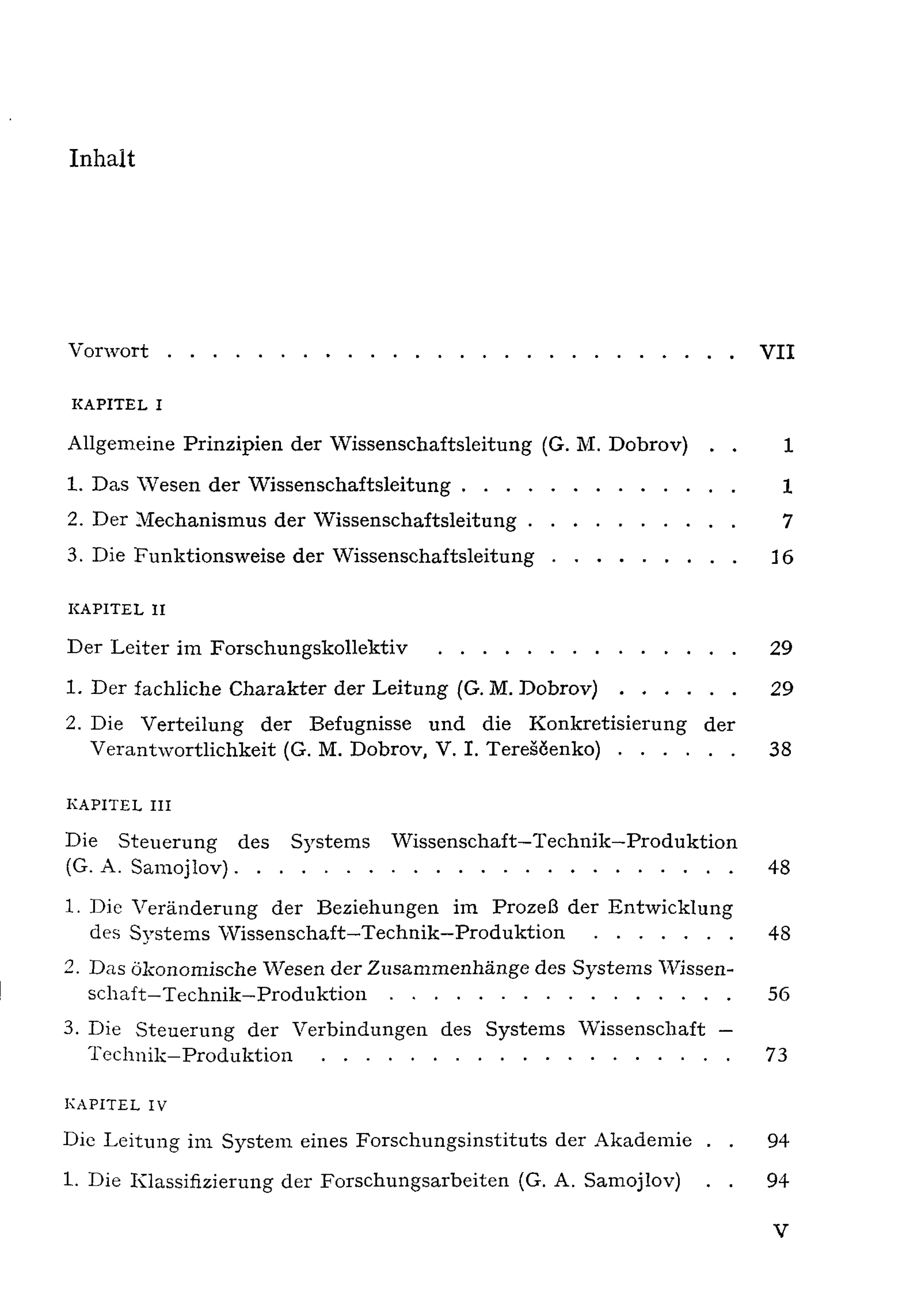 Inhalt

Vorwort VII

KAPITEL I

Allgemeine Prinzipien der Wissenschaftsleitung (G. M. Dobrov) 1

1. Das Wesen der Wissenschaftsleitung 1

2. Der Mechanismus der Wissenschaftsleitung 7

3. Die Funktionsweise der Wissenschaftsleitung 16

KAPITEL II

Der Leiter im Forschungskollektiv 29

1. Der fachliche Charakter der Leitung (G. M. Dobrov) 29

2. Die Verteilung der Befugnisse und die Konkretisierung der Verantwortlichkeit (G. M. Dobrov, V. I. Tereščenko) 38

KAPITEL III

Die Steuerung des Systems Wissenschaft–Technik–Produktion (G. A. Samojlov) 48

1. Die Veränderung der Beziehungen im Prozeß der Entwicklung des Systems Wissenschaft–Technik–Produktion 48

2. Das ökonomische Wesen der Zusammenhänge des Systems Wissenschaft–Technik–Produktion 56

3. Die Steuerung der Verbindungen des Systems Wissenschaft – Technik–Produktion 73

KAPITEL IV

Die Leitung im System eines Forschungsinstituts der Akademie 94

1. Die Klassifizierung der Forschungsarbeiten (G. A. Samojlov) 94

V